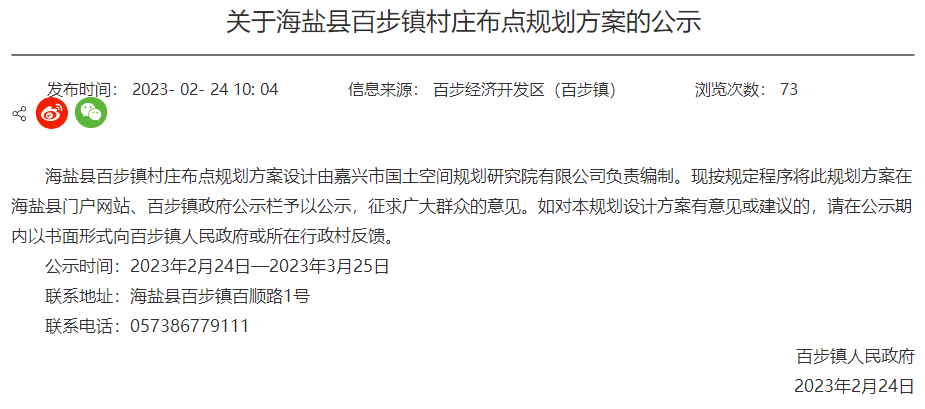 关于海盐县百步镇村庄布点规划方案的公示

发布时间： 2023- 02- 24 10: 04 信息来源： 百步经济开发区（百步镇） 浏览次数： 73

海盐县百步镇村庄布点规划方案设计由嘉兴市国土空间规划研究院有限公司负责编制。现按规定程序将此规划方案在海盐县门户网站、百步镇政府公示栏予以公示，征求广大群众的意见。如对本规划设计方案有意见或建议的，请在公示期内以书面形式向百步镇人民政府或所在行政村反馈。

公示时间：2023年2月24日—2023年3月25日

联系地址：海盐县百步镇百顺路1号

联系电话：057386779111

百步镇人民政府

2023年2月24日